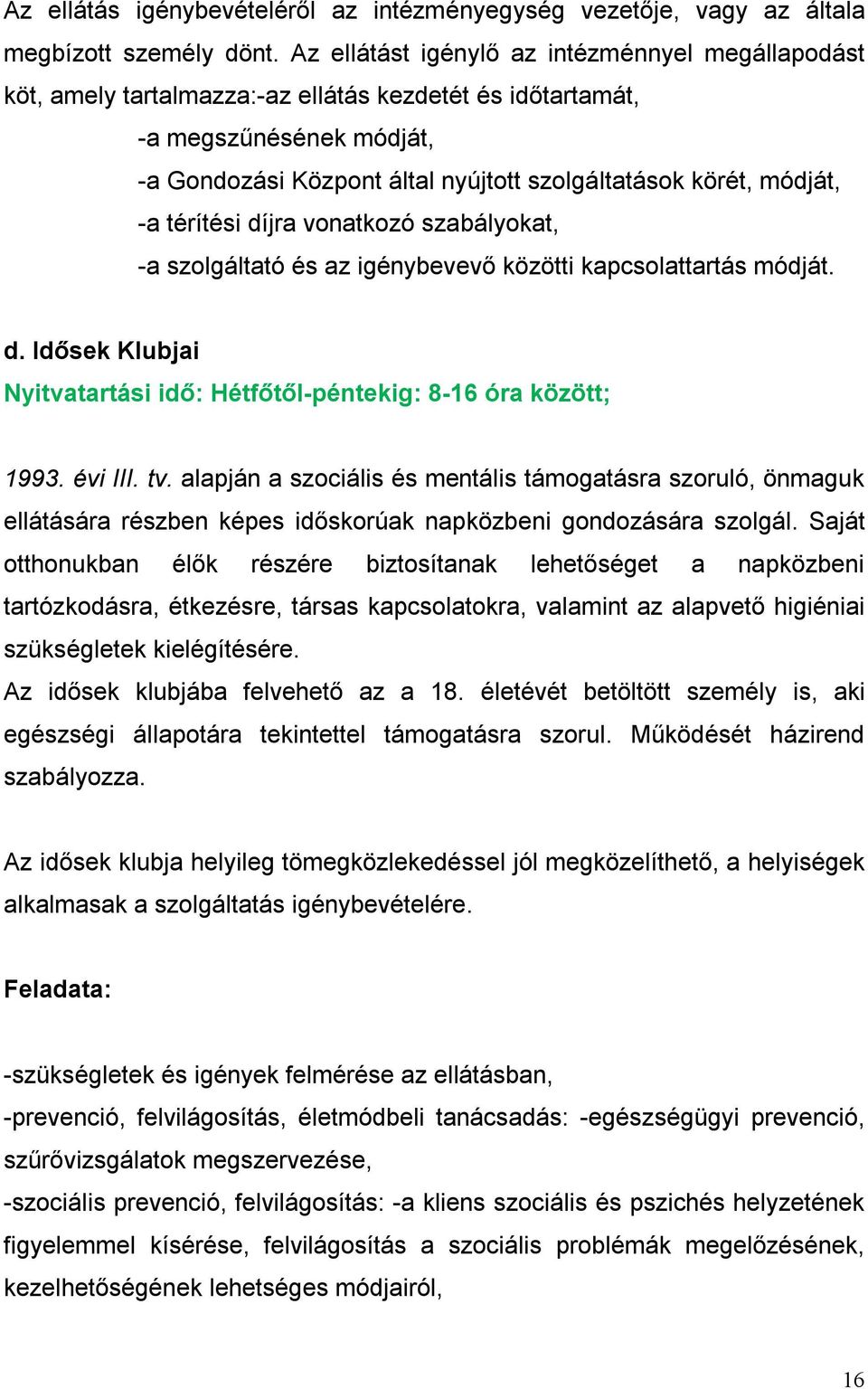 Az ellátás igénybevételéről az intézményegység vezetője, vagy az általa megbízott személy dönt. Az ellátást igénylő az intézménnyel megállapodást köt, amely tartalmazza:-az ellátás kezdetét és időtartamát,

-a megszűnésének módját,

-a Gondozási Központ által nyújtott szolgáltatások körét, módját,

-a térítési díjra vonatkozó szabályokat,

-a szolgáltató és az igénybevevő közötti kapcsolattartás módját.

d. Idősek Klubjai

Nyitvatartási idő: Hétfőtől-péntekig: 8-16 óra között;

1993. évi III. tv. alapján a szociális és mentális támogatásra szoruló, önmaguk ellátására részben képes időskorúak napközbeni gondozására szolgál. Saját otthonukban élők részére biztosítanak lehetőséget a napközbeni tartózkodásra, étkezésre, társas kapcsolatokra, valamint az alapvető higiéniai szükségletek kielégítésére.
Az idősek klubjába felvehető az a 18. életévét betöltött személy is, aki egészségi állapotára tekintettel támogatásra szorul. Működését házirend szabályozza.

Az idősek klubja helyileg tömegközlekedéssel jól megközelíthető, a helyiségek alkalmasak a szolgáltatás igénybevételére.

Feladata:

-szükségletek és igények felmérése az ellátásban,
-prevenció, felvilágosítás, életmódbeli tanácsadás: -egészségügyi prevenció, szűrővizsgálatok megszervezése,
-szociális prevenció, felvilágosítás: -a kliens szociális és pszichés helyzetének figyelemmel kísérése, felvilágosítás a szociális problémák megelőzésének, kezelhetőségének lehetséges módjairól,

16